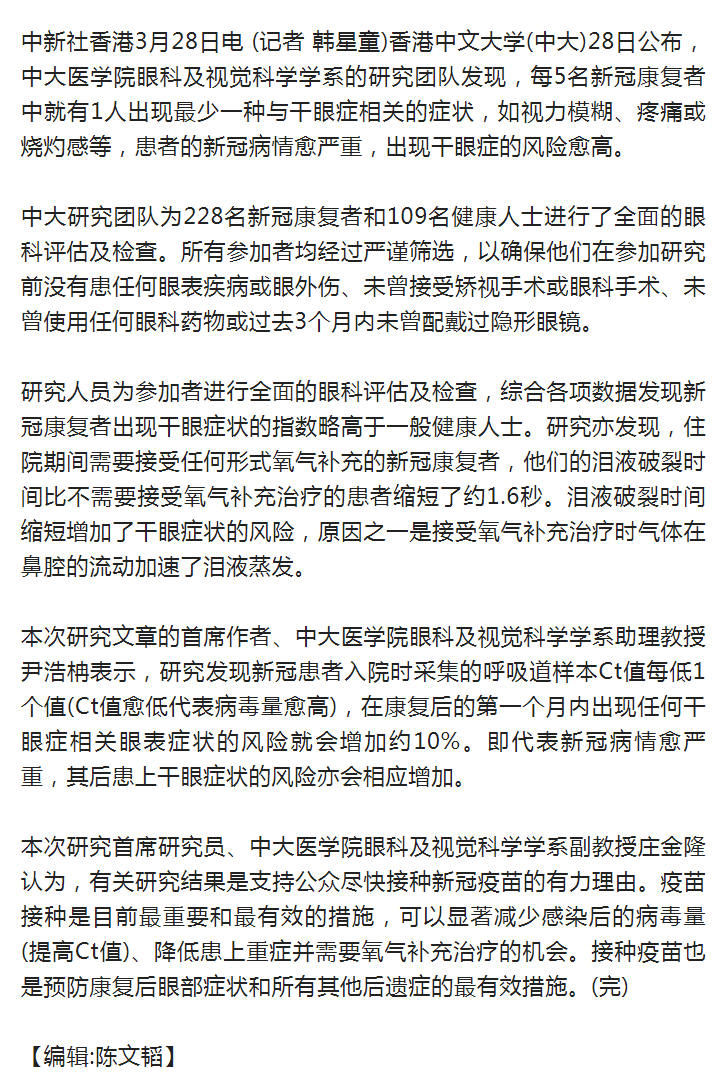 中新社香港3月28日电 (记者 韩星童)香港中文大学(中大)28日公布，中大医学院眼科及视觉科学学系的研究团队发现，每5名新冠康复者中就有1人出现最少一种与干眼症相关的症状，如视力模糊、疼痛或烧灼感等，患者的新冠病情愈严重，出现干眼症的风险愈高。

中大研究团队为228名新冠康复者和109名健康人士进行了全面的眼科评估及检查。所有参加者均经过严谨筛选，以确保他们在参加研究前没有患任何眼表疾病或眼外伤、未曾接受矫视手术或眼科手术、未曾使用任何眼科药物或过去3个月内未曾配戴过隐形眼镜。

研究人员为参加者进行全面的眼科评估及检查，综合各项数据发现新冠康复者出现干眼症状的指数略高于一般健康人士。研究亦发现，住院期间需要接受任何形式氧气补充的新冠康复者，他们的泪液破裂时间比不需要接受氧气补充治疗的患者缩短了约1.6秒。泪液破裂时间缩短增加了干眼症状的风险，原因之一是接受氧气补充治疗时气体在鼻腔的流动加速了泪液蒸发。

本次研究文章的首席作者、中大医学院眼科及视觉科学学系助理教授尹浩柟表示，研究发现新冠患者入院时采集的呼吸道样本Ct值每低1个值(Ct值愈低代表病毒量愈高)，在康复后的第一个月内出现任何干眼症相关眼表症状的风险就会增加约10%。即代表新冠病情愈严重，其后患上干眼症状的风险亦会相应增加。

本次研究首席研究员、中大医学院眼科及视觉科学学系副教授庄金隆认为，有关研究结果是支持公众尽快接种新冠疫苗的有力理由。疫苗接种是目前最重要和最有效的措施，可以显著减少感染后的病毒量(提高Ct值)、降低患上重症并需要氧气补充治疗的机会。接种疫苗也是预防康复后眼部症状和所有其他后遗症的最有效措施。(完)

【编辑:陈文韬】